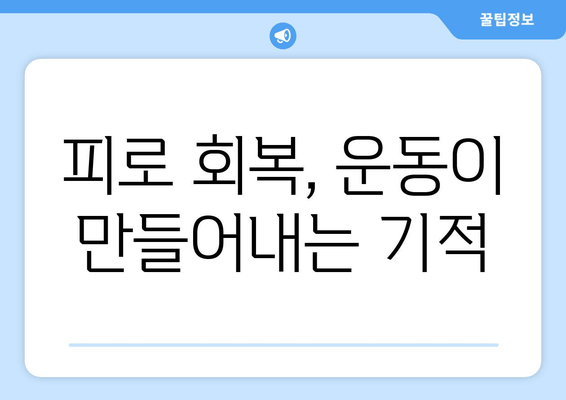 꿀팁정보

피로 회복, 운동이 만들어내는 기적